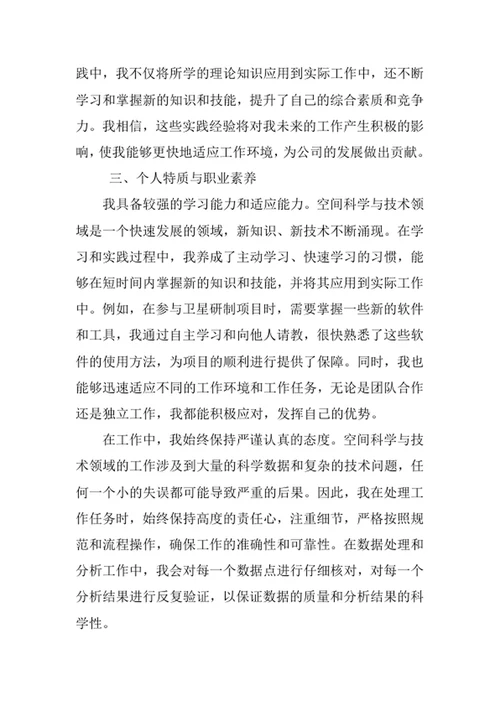 践中，我不仅将所学的理论知识应用到实际工作中，还不断学习和掌握新的知识和技能，提升了自己的综合素质和竞争力。我相信，这些实践经验将对我未来的工作产生积极的影响，使我能够更快地适应工作环境，为公司的发展做出贡献。

三、个人特质与职业素养

我具备较强的学习能力和适应能力。空间科学与技术领域是一个快速发展的领域，新知识、新技术不断涌现。在学习和实践过程中，我养成了主动学习、快速学习的习惯，能够在短时间内掌握新的知识和技能，并将其应用到实际工作中。例如，在参与卫星研制项目时，需要掌握一些新的软件和工具，我通过自主学习和向他人请教，很快熟悉了这些软件的使用方法，为项目的顺利进行提供了保障。同时，我也能够迅速适应不同的工作环境和工作任务，无论是团队合作还是独立工作，我都能积极应对，发挥自己的优势。

在工作中，我始终保持严谨认真的态度。空间科学与技术领域的工作涉及到大量的科学数据和复杂的技术问题，任何一个小的失误都可能导致严重的后果。因此，我在处理工作任务时，始终保持高度的责任心，注重细节，严格按照规范和流程操作，确保工作的准确性和可靠性。在数据处理和分析工作中，我会对每一个数据点进行仔细核对，对每一个分析结果进行反复验证，以保证数据的质量和分析结果的科学性。